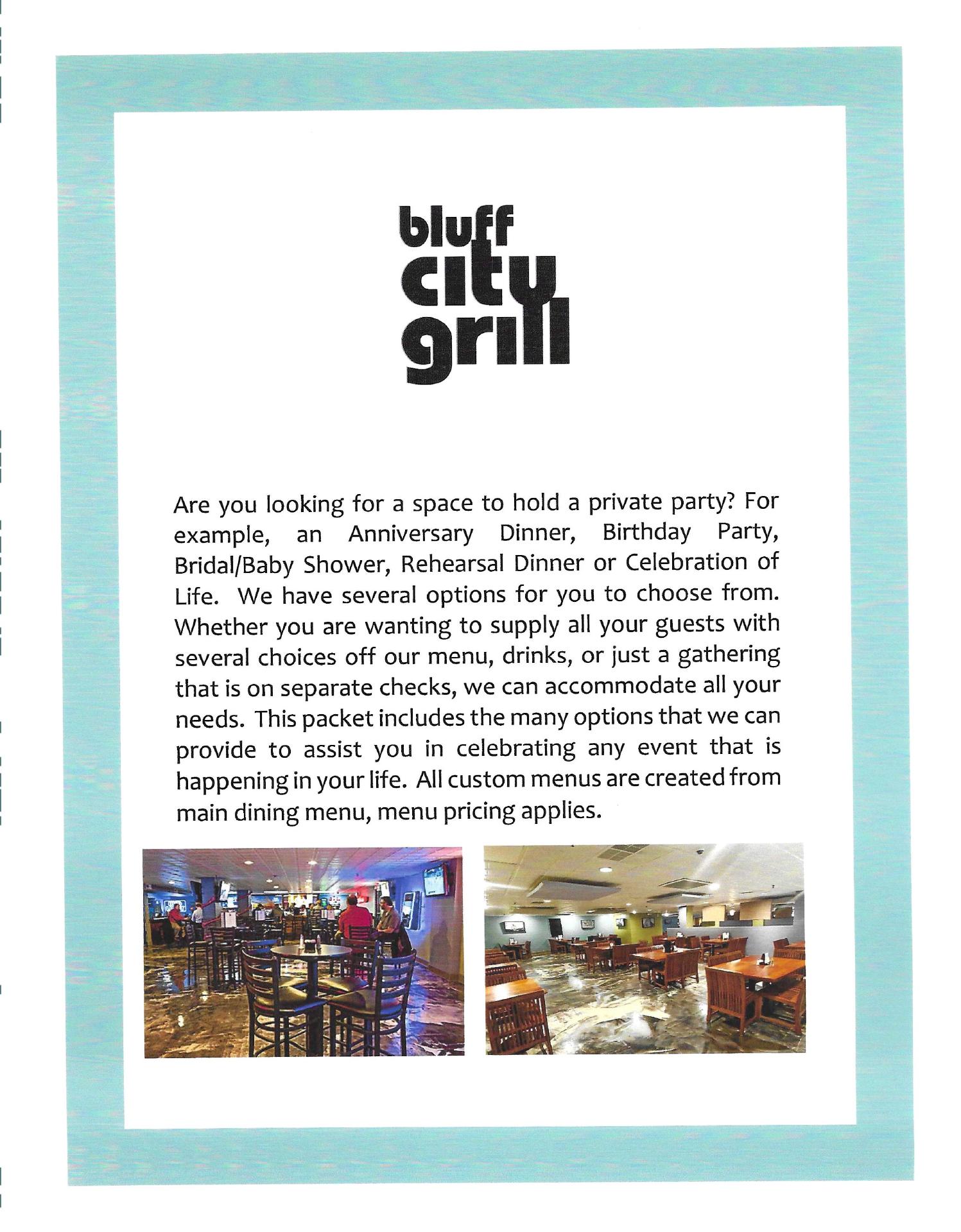 bluff
city
grill

Are you looking for a space to hold a private party? For example, an Anniversary Dinner, Birthday Party, Bridal/Baby Shower, Rehearsal Dinner or Celebration of Life. We have several options for you to choose from. Whether you are wanting to supply all your guests with several choices off our menu, drinks, or just a gathering that is on separate checks, we can accommodate all your needs. This packet includes the many options that we can provide to assist you in celebrating any event that is happening in your life. All custom menus are created from main dining menu, menu pricing applies.